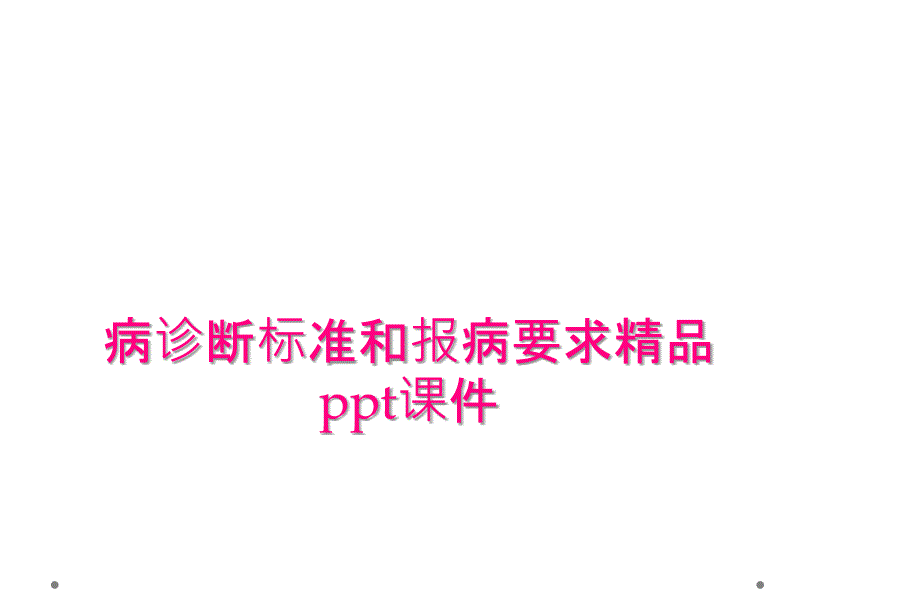 病诊断标准和报病要求精品ppt课件